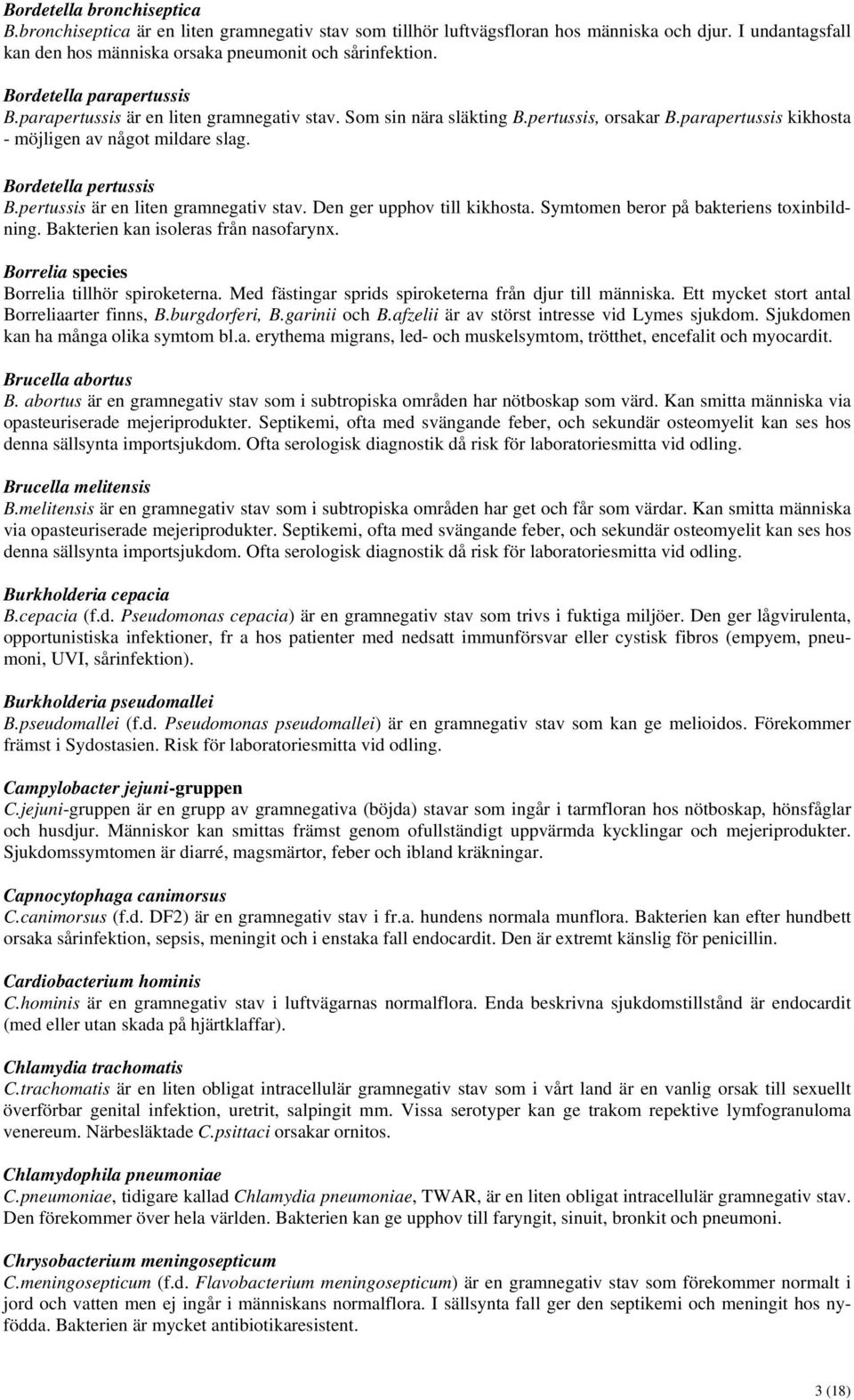 Bordetella bronchiseptica
B.bronchiseptica är en liten gramnegativ stav som tillhör luftvägsfloran hos människa och djur. I undantagsfall kan den hos människa orsaka pneumonit och sårinfektion.

Bordetella parapertussis
B.parapertussis är en liten gramnegativ stav. Som sin nära släkting B.pertussis, orsakar B.parapertussis kikhosta - möjligen av något mildare slag.

Bordetella pertussis
B.pertussis är en liten gramnegativ stav. Den ger upphov till kikhosta. Symtomen beror på bakteriens toxinbildning. Bakterien kan isoleras från nasofarynx.

Borrelia species
Borrelia tillhör spiroketerna. Med fästingar sprids spiroketerna från djur till människa. Ett mycket stort antal Borreliaarter finns, B.burgdorferi, B.garinii och B.afzelii är av störst intresse vid Lymes sjukdom. Sjukdomen kan ha många olika symtom bl.a. erythema migrans, led- och muskelsymtom, trötthet, encefalit och myocardit.

Brucella abortus
B. abortus är en gramnegativ stav som i subtropiska områden har nötboskap som värd. Kan smitta människa via opasteuriserade mejeriprodukter. Septikemi, ofta med svängande feber, och sekundär osteomyelit kan ses hos denna sällsynta importsjukdom. Ofta serologisk diagnostik då risk för laboratoriesmitta vid odling.

Brucella melitensis
B.melitensis är en gramnegativ stav som i subtropiska områden har get och får som värdar. Kan smitta människa via opasteuriserade mejeriprodukter. Septikemi, ofta med svängande feber, och sekundär osteomyelit kan ses hos denna sällsynta importsjukdom. Ofta serologisk diagnostik då risk för laboratoriesmitta vid odling.

Burkholderia cepacia
B.cepacia (f.d. Pseudomonas cepacia) är en gramnegativ stav som trivs i fuktiga miljöer. Den ger lågvirulenta, opportunistiska infektioner, fr a hos patienter med nedsatt immunförsvar eller cystisk fibros (empyem, pneumoni, UVI, sårinfektion).

Burkholderia pseudomallei
B.pseudomallei (f.d. Pseudomonas pseudomallei) är en gramnegativ stav som kan ge melioidos. Förekommer främst i Sydostasien. Risk för laboratoriesmitta vid odling.

Campylobacter jejuni-gruppen
C.jejuni-gruppen är en grupp av gramnegativa (böjda) stavar som ingår i tarmfloran hos nötboskap, hönsfåglar och husdjur. Människor kan smittas främst genom ofullständigt uppvärmda kycklingar och mejeriprodukter. Sjukdomssymtomen är diarré, magsmärtor, feber och ibland kräkningar.

Capnocytophaga canimorsus
C.canimorsus (f.d. DF2) är en gramnegativ stav i fr.a. hundens normala munflora. Bakterien kan efter hundbett orsaka sårinfektion, sepsis, meningit och i enstaka fall endocardit. Den är extremt känslig för penicillin.

Cardiobacterium hominis
C.hominis är en gramnegativ stav i luftvägarnas normalflora. Enda beskrivna sjukdomstillstånd är endocardit (med eller utan skada på hjärtklaffar).

Chlamydia trachomatis
C.trachomatis är en liten obligat intracellulär gramnegativ stav som i vårt land är en vanlig orsak till sexuellt överförbar genital infektion, uretrit, salpingit mm. Vissa serotyper kan ge trakom repektive lymfogranuloma venereum. Närbesläktade C.psittaci orsakar ornitos.

Chlamydophila pneumoniae
C.pneumoniae, tidigare kallad Chlamydia pneumoniae, TWAR, är en liten obligat intracellulär gramnegativ stav. Den förekommer över hela världen. Bakterien kan ge upphov till faryngit, sinuit, bronkit och pneumoni.

Chrysobacterium meningosepticum
C.meningosepticum (f.d. Flavobacterium meningosepticum) är en gramnegativ stav som förekommer normalt i jord och vatten men ej ingår i människans normalflora. I sällsynta fall ger den septikemi och meningit hos nyfödda. Bakterien är mycket antibiotikaresistent.

3 (18)